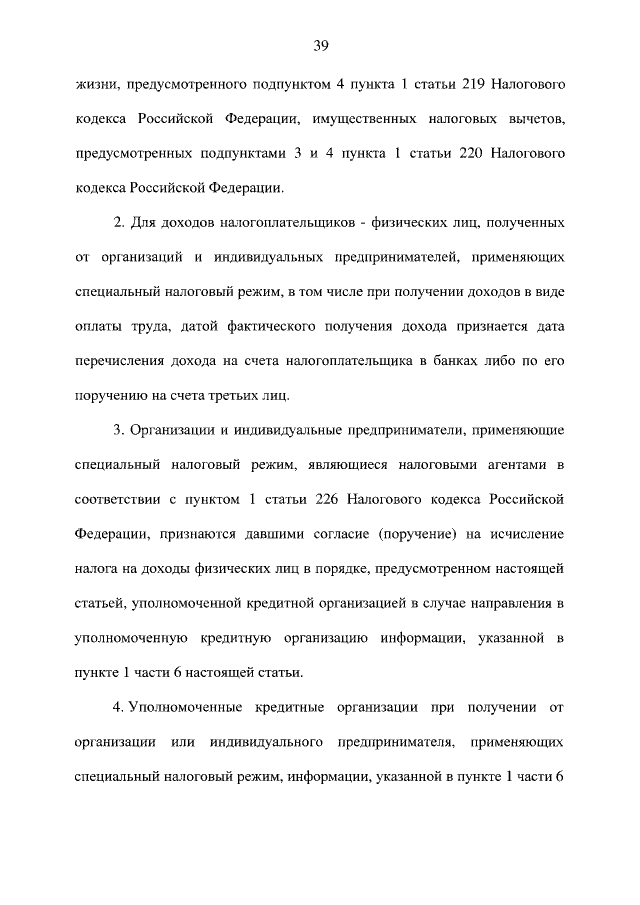 39

жизни, предусмотренного подпунктом 4 пункта 1 статьи 219 Налогового кодекса Российской Федерации, имущественных налоговых вычетов, предусмотренных подпунктами 3 и 4 пункта 1 статьи 220 Налогового кодекса Российской Федерации.

2. Для доходов налогоплательщиков - физических лиц, полученных от организаций и индивидуальных предпринимателей, применяющих специальный налоговый режим, в том числе при получении доходов в виде оплаты труда, датой фактического получения дохода признается дата перечисления дохода на счета налогоплательщика в банках либо по его поручению на счета третьих лиц.

3. Организации и индивидуальные предприниматели, применяющие специальный налоговый режим, являющиеся налоговыми агентами в соответствии с пунктом 1 статьи 226 Налогового кодекса Российской Федерации, признаются давшими согласие (поручение) на исчисление налога на доходы физических лиц в порядке, предусмотренном настоящей статьей, уполномоченной кредитной организацией в случае направления в уполномоченную кредитную организацию информации, указанной в пункте 1 части 6 настоящей статьи.

4. Уполномоченные кредитные организации при получении от организации или индивидуального предпринимателя, применяющих специальный налоговый режим, информации, указанной в пункте 1 части 6